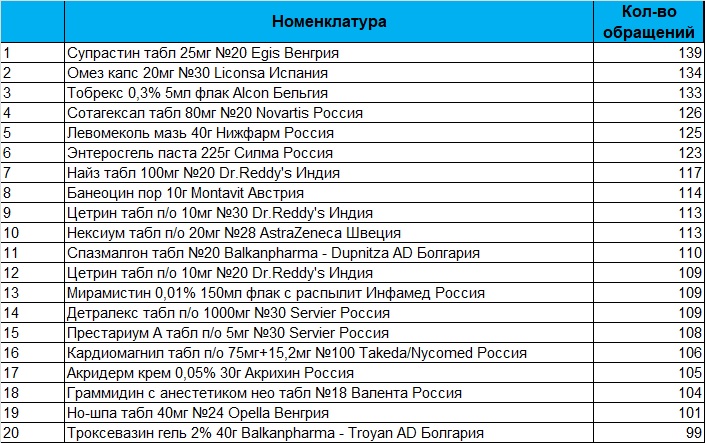 |  | Номенклатура | Кол-во обращений |
|---|---|---|
| 1 | Супрастин табл 25мг №20 Egis Венгрия | 139 |
| 2 | Омез капс 20мг №30 Liconsa Испания | 134 |
| 3 | Тобрекс 0,3% 5мл флак Alcon Бельгия | 133 |
| 4 | Сотагексал табл 80мг №20 Novartis Россия | 126 |
| 5 | Левомеколь мазь 40г Нижфарм Россия | 125 |
| 6 | Энтеросгель паста 225г Силма Россия | 123 |
| 7 | Найз табл 100мг №20 Dr.Reddy's Индия | 117 |
| 8 | Банеоцин пор 10г Montavit Австрия | 114 |
| 9 | Цетрин табл п/о 10мг №30 Dr.Reddy's Индия | 113 |
| 10 | Нексиум табл п/о 20мг №28 AstraZeneca Швеция | 113 |
| 11 | Спазмалгон табл №20 Balkanpharma - Dupnitza AD Болгария | 110 |
| 12 | Цетрин табл п/о 10мг №20 Dr.Reddy's Индия | 109 |
| 13 | Мирамистин 0,01% 150мл флак с распылит Инфамед Россия | 109 |
| 14 | Детралекс табл п/о 1000мг №30 Servier Россия | 109 |
| 15 | Престариум А табл п/о 5мг №30 Servier Россия | 108 |
| 16 | Кардиомагнил табл п/о 75мг+15,2мг №100 Takeda/Nycomed Россия | 106 |
| 17 | Акридерм крем 0,05% 30г Акрихин Россия | 105 |
| 18 | Граммидин с анестетиком нео табл №18 Валента Россия | 104 |
| 19 | Но-шпа табл 40мг №24 Opella Венгрия | 101 |
| 20 | Троксевазин гель 2% 40г Balkanpharma - Troyan AD Болгария | 99 |